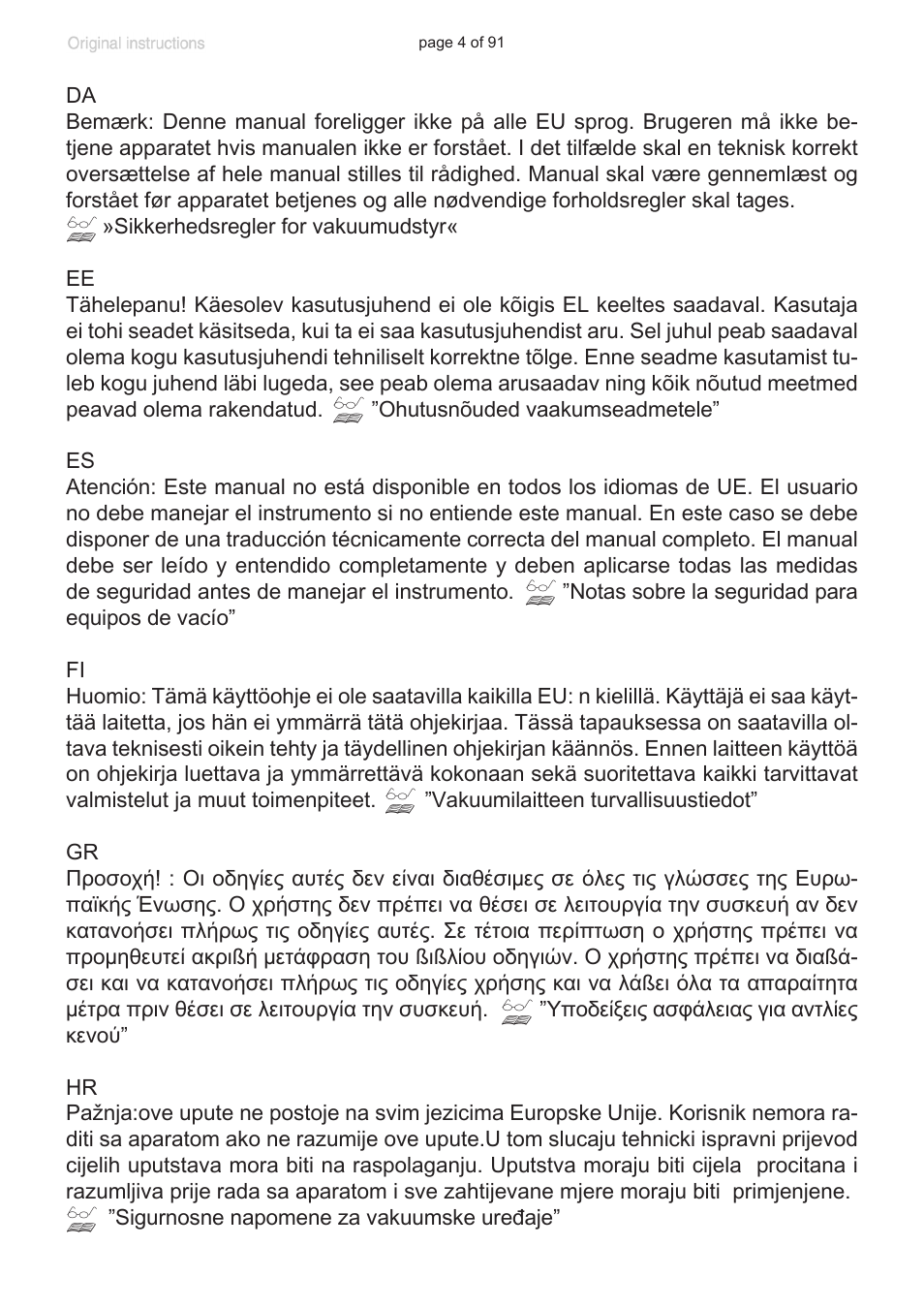 Original instructions

page 4 of 91

DA
Bemærk: Denne manual foreligger ikke på alle EU sprog. Brugeren må ikke betjene apparatet hvis manualen ikke er forstået. I det tilfælde skal en teknisk korrekt oversættelse af hele manual stilles til rådighed. Manual skal være gennemlæst og forstået før apparatet betjenes og alle nødvendige forholdsregler skal tages. »Sikkerhedsregler for vakuumudstyr«

EE
Tähelepanu! Käesolev kasutusjuhend ei ole kõigis EL keeltes saadaval. Kasutaja ei tohi seadet käsitseda, kui ta ei saa kasutusjuhendist aru. Sel juhul peab saadaval olema kogu kasutusjuhendi tehniliselt korrektne tõlge. Enne seadme kasutamist tuleb kogu juhend läbi lugeda, see peab olema arusaadav ning kõik nõutud meetmed peavad olema rakendatud. ”Ohutusnõuded vaakumseadmetele”

ES
Atención: Este manual no está disponible en todos los idiomas de UE. El usuario no debe manejar el instrumento si no entiende este manual. En este caso se debe disponer de una traducción técnicamente correcta del manual completo. El manual debe ser leído y entendido completamente y deben aplicarse todas las medidas de seguridad antes de manejar el instrumento. ”Notas sobre la seguridad para equipos de vacío”

FI
Huomio: Tämä käyttöohje ei ole saatavilla kaikilla EU: n kielillä. Käyttäjä ei saa käyttää laitetta, jos hän ei ymmärrä tätä ohjekirjaa. Tässä tapauksessa on saatavilla oltava teknisesti oikein tehty ja täydellinen ohjekirjan käännös. Ennen laitteen käyttöä on ohjekirja luettava ja ymmärrettävä kokonaan sekä suoritettava kaikki tarvittavat valmistelut ja muut toimenpiteet. ”Vakuumilaitteen turvallisuustiedot”

GR
Προσοχή! : Οι οδηγίες αυτές δεν είναι διαθέσιμες σε όλες τις γλώσσες της Ευρωπαϊκής Ένωσης. Ο χρήστης δεν πρέπει να θέσει σε λειτουργία την συσκευή αν δεν κατανοήσει πλήρως τις οδηγίες αυτές. Σε τέτοια περίπτωση ο χρήστης πρέπει να προμηθευτεί ακριβή μετάφραση του βιβλίου οδηγιών. Ο χρήστης πρέπει να διαβάσει και να κατανοήσει πλήρως τις οδηγίες χρήσης και να λάβει όλα τα απαραίτητα μέτρα πριν θέσει σε λειτουργία την συσκευή. ”Υποδείξεις ασφάλειας για αντλίες κενού”

HR
Pažnja:ove upute ne postoje na svim jezicima Europske Unije. Korisnik nemora raditi sa aparatom ako ne razumije ove upute.U tom slucaju tehnicki ispravni prijevod cijelih uputstava mora biti na raspolaganju. Uputstva moraju biti cijela procitana i razumljiva prije rada sa aparatom i sve zahtijevane mjere moraju biti primjenjene. ”Sigurnosne napomene za vakuumske uređaje”